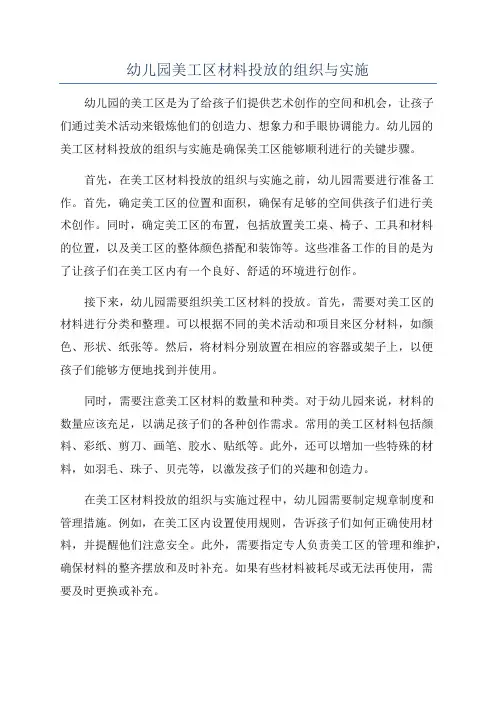 幼儿园美工区材料投放的组织与实施

幼儿园的美工区是为了给孩子们提供艺术创作的空间和机会，让孩子们通过美术活动来锻炼他们的创造力、想象力和手眼协调能力。幼儿园的美工区材料投放的组织与实施是确保美工区能够顺利进行的关键步骤。

首先，在美工区材料投放的组织与实施之前，幼儿园需要进行准备工作。首先，确定美工区的位置和面积，确保有足够的空间供孩子们进行美术创作。同时，确定美工区的布置，包括放置美工桌、椅子、工具和材料的位置，以及美工区的整体颜色搭配和装饰等。这些准备工作的目的是为了让孩子们在美工区内有一个良好、舒适的环境进行创作。

接下来，幼儿园需要组织美工区材料的投放。首先，需要对美工区的材料进行分类和整理。可以根据不同的美术活动和项目来区分材料，如颜色、形状、纸张等。然后，将材料分别放置在相应的容器或架子上，以便孩子们能够方便地找到并使用。

同时，需要注意美工区材料的数量和种类。对于幼儿园来说，材料的数量应该充足，以满足孩子们的各种创作需求。常用的美工区材料包括颜料、彩纸、剪刀、画笔、胶水、贴纸等。此外，还可以增加一些特殊的材料，如羽毛、珠子、贝壳等，以激发孩子们的兴趣和创造力。

在美工区材料投放的组织与实施过程中，幼儿园需要制定规章制度和管理措施。例如，在美工区内设置使用规则，告诉孩子们如何正确使用材料，并提醒他们注意安全。此外，需要指定专人负责美工区的管理和维护，确保材料的整齐摆放和及时补充。如果有些材料被耗尽或无法再使用，需要及时更换或补充。